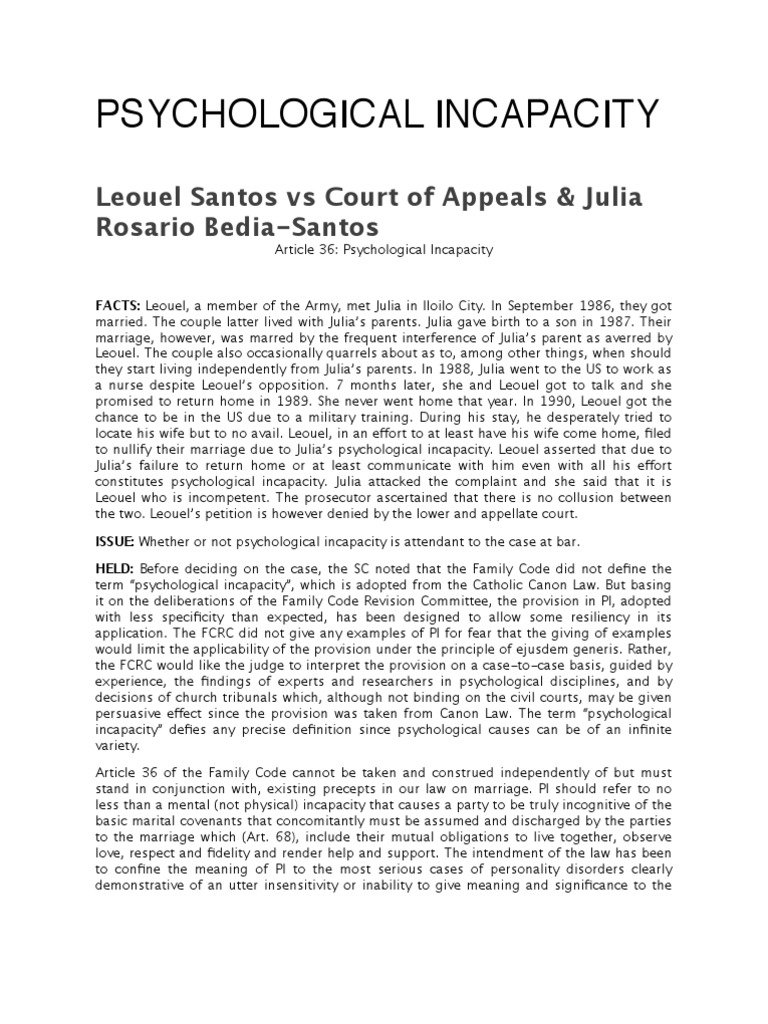 PSYCHOLOGICAL INCAPACITY

Leouel Santos vs Court of Appeals & Julia Rosario Bedia-Santos

Article 36: Psychological Incapacity

FACTS: Leouel, a member of the Army, met Julia in Iloilo City. In September 1986, they got married. The couple latter lived with Julia's parents. Julia gave birth to a son in 1987. Their marriage, however, was marred by the frequent interference of Julia's parent as averred by Leouel. The couple also occasionally quarrels about as to, among other things, when should they start living independently from Julia's parents. In 1988, Julia went to the US to work as a nurse despite Leouel's opposition. 7 months later, she and Leouel got to talk and she promised to return home in 1989. She never went home that year. In 1990, Leouel got the chance to be in the US due to a military training. During his stay, he desperately tried to locate his wife but to no avail. Leouel, in an effort to at least have his wife come home, filed to nullify their marriage due to Julia's psychological incapacity. Leouel asserted that due to Julia's failure to return home or at least communicate with him even with all his effort constitutes psychological incapacity. Julia attacked the complaint and she said that it is Leouel who is incompetent. The prosecutor ascertained that there is no collusion between the two. Leouel's petition is however denied by the lower and appellate court.

ISSUE: Whether or not psychological incapacity is attendant to the case at bar.

HELD: Before deciding on the case, the SC noted that the Family Code did not define the term "psychological incapacity", which is adopted from the Catholic Canon Law. But basing it on the deliberations of the Family Code Revision Committee, the provision in PI, adopted with less specificity than expected, has been designed to allow some resiliency in its application. The FCRC did not give any examples of PI for fear that the giving of examples would limit the applicability of the provision under the principle of ejusdem generis. Rather, the FCRC would like the judge to interpret the provision on a case-to-case basis, guided by experience, the findings of experts and researchers in psychological disciplines, and by decisions of church tribunals which, although not binding on the civil courts, may be given persuasive effect since the provision was taken from Canon Law. The term "psychological incapacity" defies any precise definition since psychological causes can be of an infinite variety.

Article 36 of the Family Code cannot be taken and construed independently of but must stand in conjunction with, existing precepts in our law on marriage. PI should refer to no less than a mental (not physical) incapacity that causes a party to be truly incognitive of the basic marital covenants that concomitantly must be assumed and discharged by the parties to the marriage which (Art. 68), include their mutual obligations to live together, observe love, respect and fidelity and render help and support. The intendment of the law has been to confine the meaning of PI to the most serious cases of personality disorders clearly demonstrative of an utter insensitivity or inability to give meaning and significance to the